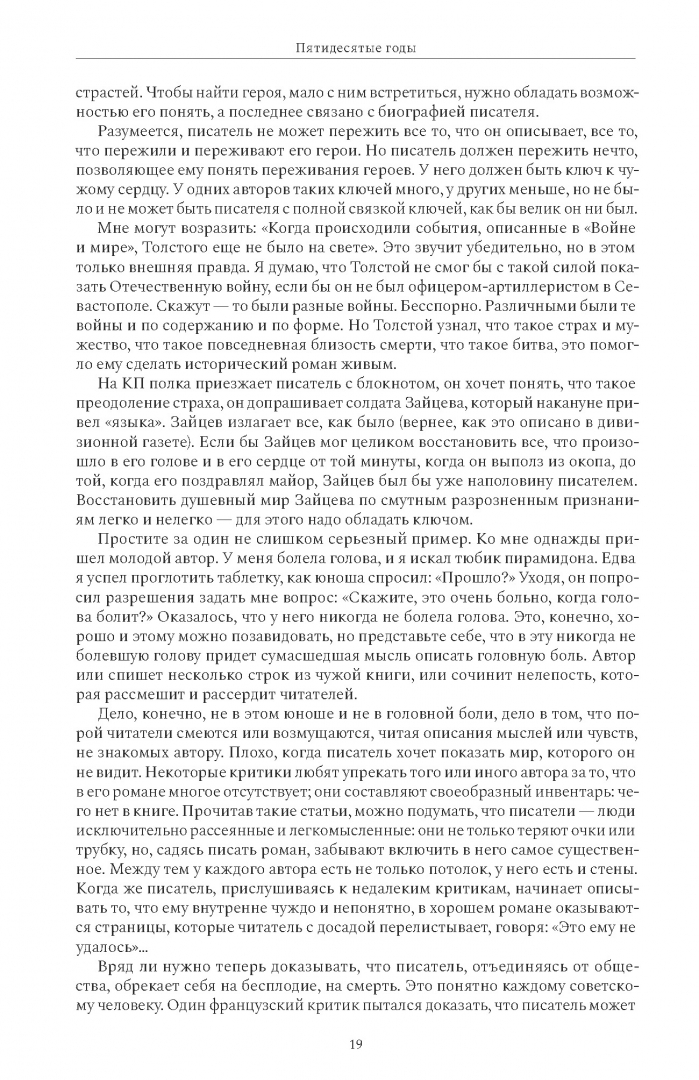 Пятидесятые годы

страстей. Чтобы найти героя, мало с ним встретиться, нужно обладать возможностью его понять, а последнее связано с биографией писателя.

Разумеется, писатель не может пережить все то, что он описывает, все то, что пережили и переживают его герои. Но писатель должен пережить нечто, позволяющее ему понять переживания героев. У него должен быть ключ к чужому сердцу. У одних авторов таких ключей много, у других меньше, но не было и не может быть писателя с полной связкой ключей, как бы велик он ни был.

Мне могут возразить: «Когда происходили события, описанные в «Войне и мире», Толстого еще не было на свете». Это звучит убедительно, но в этом только внешняя правда. Я думаю, что Толстой не смог бы с такой силой показать Отечественную войну, если бы он не был офицером-артиллеристом в Севастополе. Скажут — то были разные войны. Бесспорно. Различными были те войны и по содержанию и по форме. Но Толстой узнал, что такое страх и мужество, что такое повседневная близость смерти, что такое битва, это помогло ему сделать исторический роман живым.

На КП полка приезжает писатель с блокнотом, он хочет понять, что такое преодоление страха, он допрашивает солдата Зайцева, который накануне привел «языка». Зайцев излагает все, как было (вернее, как это описано в дивизионной газете). Если бы Зайцев мог целиком восстановить все, что произошло в его голове и в его сердце от той минуты, когда он выполз из окопа, до той, когда его поздравлял майор, Зайцев был бы уже наполовину писателем. Восстановить душевный мир Зайцева по смутным разрозненным признаниям легко и нелегко — для этого надо обладать ключом.

Простите за один не слишком серьезный пример. Ко мне однажды пришел молодой автор. У меня болела голова, и я искал тюбик пирамидона. Едва я успел проглотить таблетку, как юноша спросил: «Прошло?» Уходя, он попросил разрешения задать мне вопрос: «Скажите, это очень больно, когда голова болит?» Оказалось, что у него никогда не болела голова. Это, конечно, хорошо и этому можно позавидовать, но представьте себе, что в эту никогда не болевшую голову придет сумасшедшая мысль описать головную боль. Автор или спишет несколько строк из чужой книги, или сочинит нелепость, которая рассмешит и рассердит читателей.

Дело, конечно, не в этом юноше и не в головной боли, дело в том, что порой читатели смеются или возмущаются, читая описания мыслей или чувств, не знакомых автору. Плохо, когда писатель хочет показать мир, которого он не видит. Некоторые критики любят упрекать того или иного автора за то, что в его романе многое отсутствует; они составляют своеобразный инвентарь: чего нет в книге. Прочитав такие статьи, можно подумать, что писатели — люди исключительно рассеянные и легкомысленные: они не только теряют очки или трубку, но, садясь писать роман, забывают включить в него самое существенное. Между тем у каждого автора есть не только потолок, у него есть и стены. Когда же писатель, прислушиваясь к недалеким критикам, начинает описывать то, что ему внутренне чуждо и непонятно, в хорошем романе оказываются страницы, которые читатель с досадой перелистывает, говоря: «Это ему не удалось»...

Вряд ли нужно теперь доказывать, что писатель, отъединяясь от общества, обрекает себя на бесплодие, на смерть. Это понятно каждому советскому человеку. Один французский критик пытался доказать, что писатель может

19